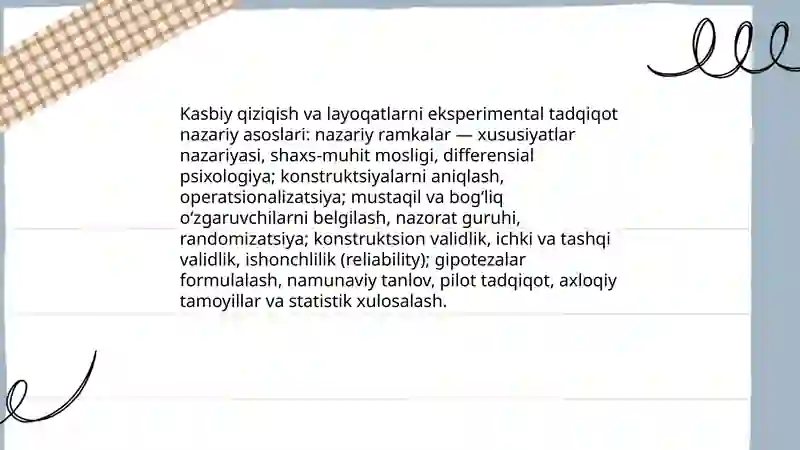 Kasbiy qiziqish va layoqatlarni eksperimental tadqiqot nazariy asoslari: nazariy ramkalar — xususiyatlar nazariyasi, shaxs-muhit mosligi, differensial psixologiya; konstruktsiyalarni aniqlash, operatsionalizatsiya; mustaqil va bog‘liq o‘zgaruvchilarni belgilash, nazorat guruhi, randomizatsiya; konstruktsion validlik, ichki va tashqi validlik, ishonchlilik (reliability); gipotezalar formulalash, namunaviy tanlov, pilot tadqiqot, axloqiy tamoyillar va statistik xulosalash.